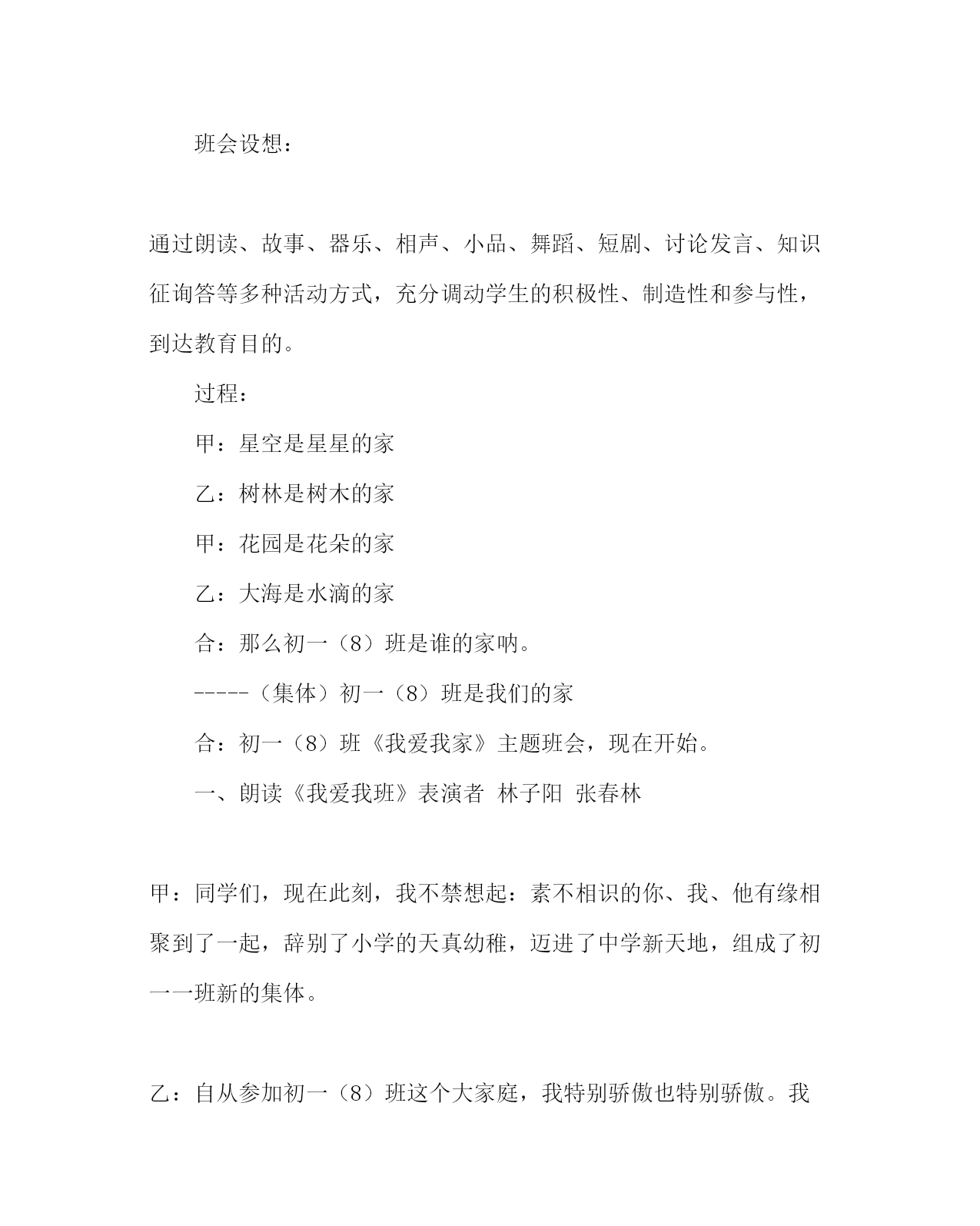 班会设想：

通过朗读、故事、器乐、相声、小品、舞蹈、短剧、讨论发言、知识征询答等多种活动方式，充分调动学生的积极性、制造性和参与性，到达教育目的。

过程：

甲：星空是星星的家

乙：树林是树木的家

甲：花园是花朵的家

乙：大海是水滴的家

合：那么初一（8）班是谁的家呐。

-----（集体）初一（8）班是我们的家

合：初一（8）班《我爱我家》主题班会，现在开始。

一、朗读《我爱我班》表演者 林子阳 张春林

甲：同学们，现在此刻，我不禁想起：素不相识的你、我、他有缘相聚到了一起，辞别了小学的天真幼稚，迈进了中学新天地，组成了初一一班新的集体。

乙：自从参加初一（8）班这个大家庭，我特别骄傲也特别骄傲。我